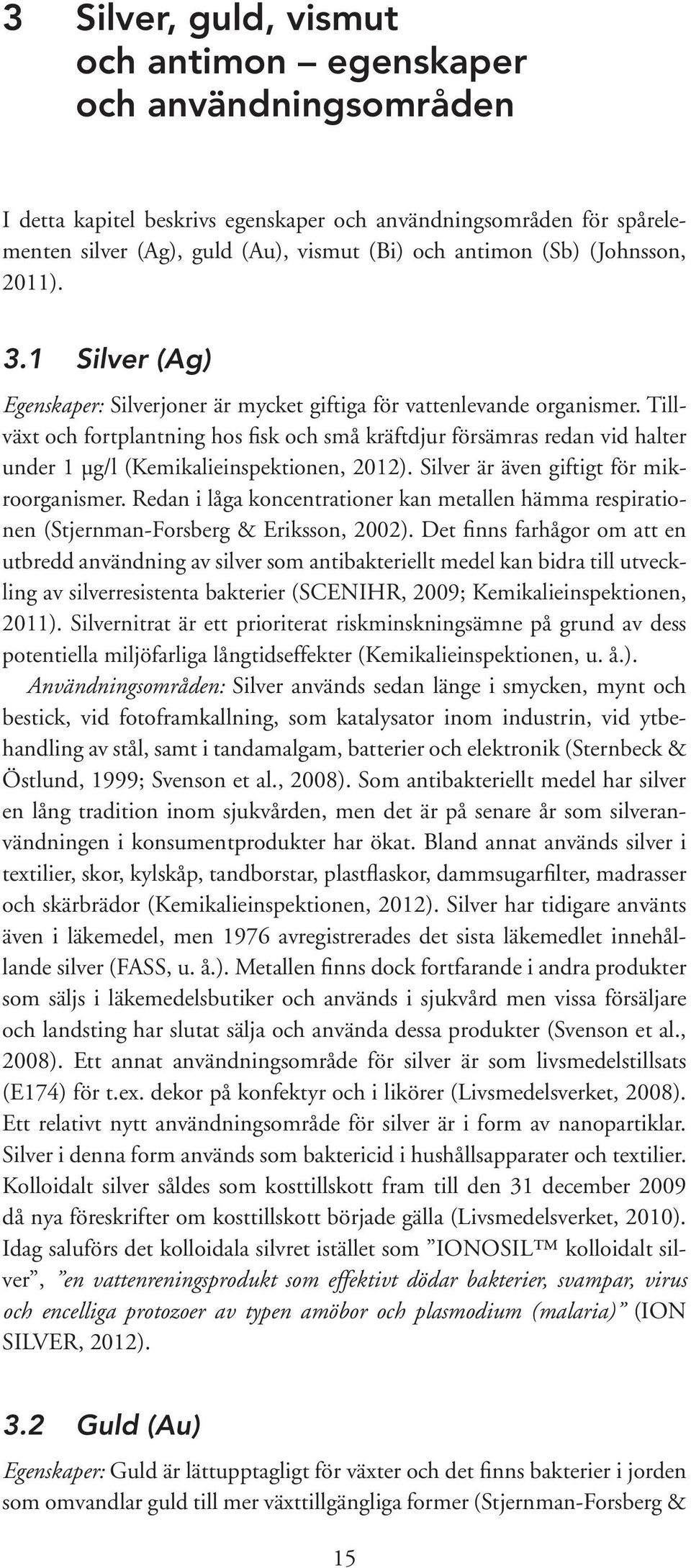 3 Silver, guld, vismut och antimon – egenskaper och användningsområden

I detta kapitel beskrivs egenskaper och användningsområden för spårelementen silver (Ag), guld (Au), vismut (Bi) och antimon (Sb) (Johnsson, 2011).

3.1 Silver (Ag)

Egenskaper: Silverjoner är mycket giftiga för vattenlevande organismer. Tillväxt och fortplantning hos fisk och små kräftdjur försämras redan vid halter under 1 µg/l (Kemikalieinspektionen, 2012). Silver är även giftigt för mikroorganismer. Redan i låga koncentrationer kan metallen hämma respirationen (Stjernman-Forsberg & Eriksson, 2002). Det finns farhågor om att en utbredd användning av silver som antibakteriellt medel kan bidra till utveckling av silverresistenta bakterier (SCENIHR, 2009; Kemikalieinspektionen, 2011). Silvernitrat är ett prioriterat riskminskningsämne på grund av dess potentiella miljöfarliga långtidseffekter (Kemikalieinspektionen, u. å.).

Användningsområden: Silver används sedan länge i smycken, mynt och bestick, vid fotoframkallning, som katalysator inom industrin, vid ytbehandling av stål, samt i tandamalgam, batterier och elektronik (Sternbeck & Östlund, 1999; Svenson et al., 2008). Som antibakteriellt medel har silver en lång tradition inom sjukvården, men det är på senare år som silveranvändningen i konsumentprodukter har ökat. Bland annat används silver i textilier, skor, kylskåp, tandborstar, plastflaskor, dammsugarfilter, madrasser och skärbrädor (Kemikalieinspektionen, 2012). Silver har tidigare använts även i läkemedel, men 1976 avregistrerades det sista läkemedlet innehållande silver (FASS, u. å.). Metallen finns dock fortfarande i andra produkter som säljs i läkemedelsbutiker och används i sjukvård men vissa försäljare och landsting har slutat sälja och använda dessa produkter (Svenson et al., 2008). Ett annat användningsområde för silver är som livsmedelstillsats (E174) för t.ex. dekor på konfektyr och i likörer (Livsmedelsverket, 2008). Ett relativt nytt användningsområde för silver är i form av nanopartiklar. Silver i denna form används som baktericid i hushållsapparater och textilier. Kolloidalt silver såldes som kosttillskott fram till den 31 december 2009 då nya föreskrifter om kosttillskott började gälla (Livsmedelsverket, 2010). Idag saluförs det kolloidala silvret istället som ”IONOSIL™ kolloidalt silver”, ”en vattenreningsprodukt som effektivt dödar bakterier, svampar, virus och encelliga protozoer av typen amöbor och plasmodium (malaria)” (ION SILVER, 2012).

3.2 Guld (Au)

Egenskaper: Guld är lättupptagligt för växter och det finns bakterier i jorden som omvandlar guld till mer växttillgängliga former (Stjernman-Forsberg &

15